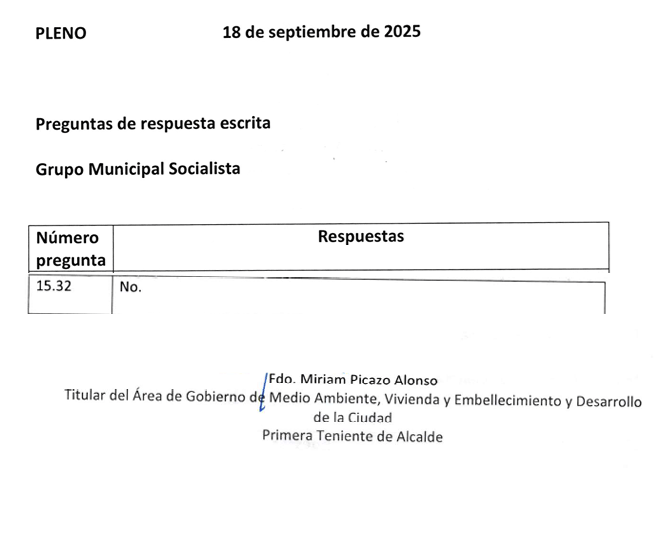 PLENO 18 de septiembre de 2025

Preguntas de respuesta escrita

Grupo Municipal Socialista

| Número pregunta | Respuestas |
|---|---|
| 15.32 | No. |

Fdo. Miriam Picazo Alonso
Titular del Área de Gobierno de Medio Ambiente, Vivienda y Embellecimiento y Desarrollo de la Ciudad
Primera Teniente de Alcalde